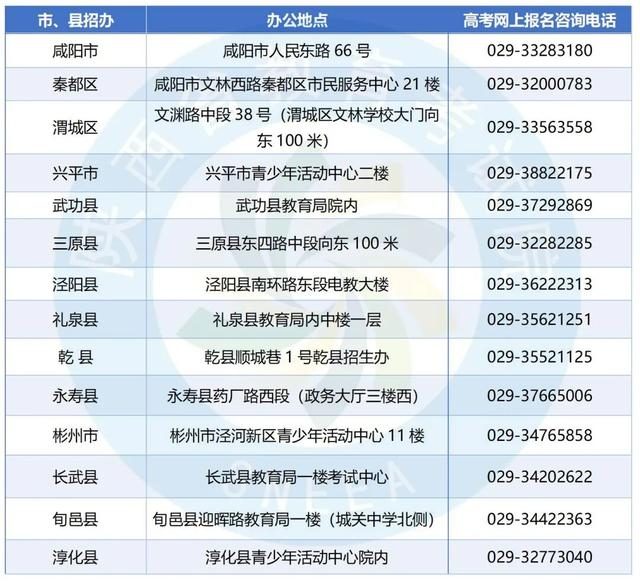 | 市、县招办 | 办公地点 | 高考网上报名咨询电话 |
|---|---|---|
| 咸阳市 | 咸阳市人民东路66号 | 029-33283180 |
| 秦都区 | 咸阳市文林西路秦都区市民服务中心21楼 | 029-32000783 |
| 渭城区 | 文渊路中段38号（渭城区文林学校大门向东100米） | 029-33563558 |
| 兴平市 | 兴平市青少年活动中心二楼 | 029-38822175 |
| 武功县 | 武功县教育局院内 | 029-37292869 |
| 三原县 | 三原县东四路中段向东100米 | 029-32282285 |
| 泾阳县 | 泾阳县南环路东段电教大楼 | 029-36222313 |
| 礼泉县 | 礼泉县教育局内中楼一层 | 029-35621251 |
| 乾 县 | 乾县顺城巷1号乾县招生办 | 029-35521125 |
| 永寿县 | 永寿县药厂路西段（政务大厅三楼西） | 029-37665006 |
| 彬州市 | 彬州市泾河新区青少年活动中心11楼 | 029-34765858 |
| 长武县 | 长武县教育局一楼考试中心 | 029-34202622 |
| 旬邑县 | 旬邑县迎晖路教育局一楼（城关中学北侧） | 029-34422363 |
| 淳化县 | 淳化县青少年活动中心院内 | 029-32773040 |

SNEEA